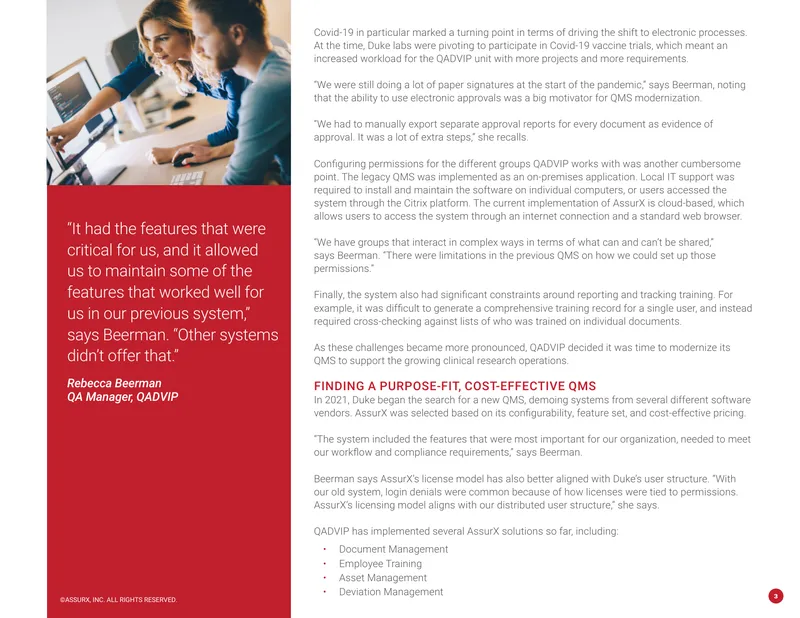 "It had the features that were critical for us, and it allowed us to maintain some of the features that worked well for us in our previous system," says Beerman. "Other systems didn't offer that."

Rebecca Beerman
QA Manager, QADVIP

©ASSURX, INC. ALL RIGHTS RESERVED.

Covid-19 in particular marked a turning point in terms of driving the shift to electronic processes. At the time, Duke labs were pivoting to participate in Covid-19 vaccine trials, which meant an increased workload for the QADVIP unit with more projects and more requirements.

"We were still doing a lot of paper signatures at the start of the pandemic," says Beerman, noting that the ability to use electronic approvals was a big motivator for QMS modernization.

"We had to manually export separate approval reports for every document as evidence of approval. It was a lot of extra steps," she recalls.

Configuring permissions for the different groups QADVIP works with was another cumbersome point. The legacy QMS was implemented as an on-premises application. Local IT support was required to install and maintain the software on individual computers, or users accessed the system through the Citrix platform. The current implementation of AssurX is cloud-based, which allows users to access the system through an internet connection and a standard web browser.

"We have groups that interact in complex ways in terms of what can and can't be shared," says Beerman. "There were limitations in the previous QMS on how we could set up those permissions."

Finally, the system also had significant constraints around reporting and tracking training. For example, it was difficult to generate a comprehensive training record for a single user, and instead required cross-checking against lists of who was trained on individual documents.

As these challenges became more pronounced, QADVIP decided it was time to modernize its QMS to support the growing clinical research operations.

FINDING A PURPOSE-FIT, COST-EFFECTIVE QMS
In 2021, Duke began the search for a new QMS, demoing systems from several different software vendors. AssurX was selected based on its configurability, feature set, and cost-effective pricing.

"The system included the features that were most important for our organization, needed to meet our workflow and compliance requirements," says Beerman.

Beerman says AssurX's license model has also better aligned with Duke's user structure. "With our old system, login denials were common because of how licenses were tied to permissions. AssurX's licensing model aligns with our distributed user structure," she says.

QADVIP has implemented several AssurX solutions so far, including:

• Document Management
• Employee Training
• Asset Management
• Deviation Management

3